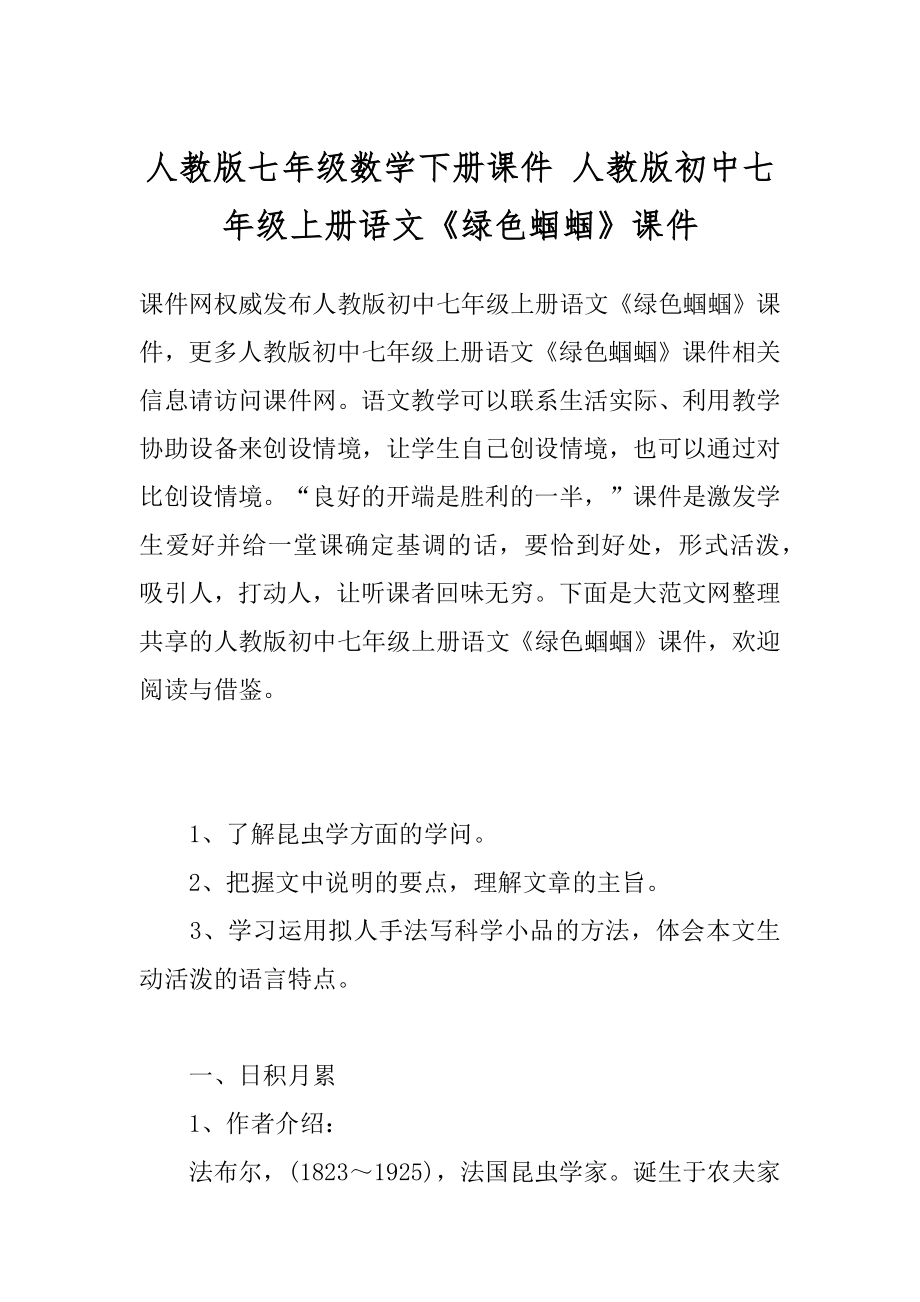 人教版七年级数学下册课件 人教版初中七年级上册语文《绿色蝈蝈》课件

课件网权威发布人教版初中七年级上册语文《绿色蝈蝈》课件，更多人教版初中七年级上册语文《绿色蝈蝈》课件相关信息请访问课件网。语文教学可以联系生活实际、利用教学协助设备来创设情境，让学生自己创设情境，也可以通过对比创设情境。“良好的开端是胜利的一半，”课件是激发学生爱好并给一堂课确定基调的话，要恰到好处，形式活泼，吸引人，打动人，让听课者回味无穷。下面是大范文网整理共享的人教版初中七年级上册语文《绿色蝈蝈》课件，欢迎阅读与借鉴。

1、了解昆虫学方面的学问。

2、把握文中说明的要点，理解文章的主旨。

3、学习运用拟人手法写科学小品的方法，体会本文生动活泼的语言特点。

一、日积月累

1、作者介绍：

法布尔，(1823～1925)，法国昆虫学家。诞生于农夫家